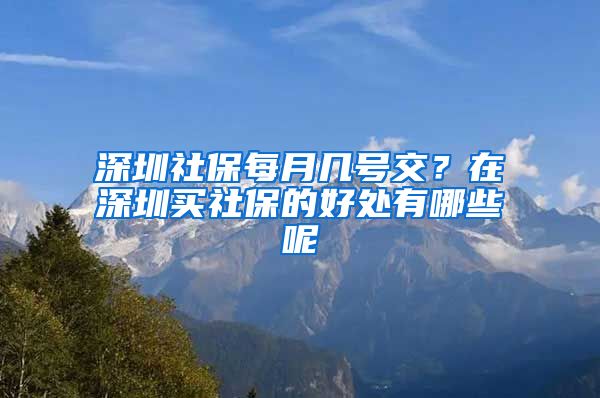 深圳社保每月几号交？在深圳买社保的好处有哪些呢